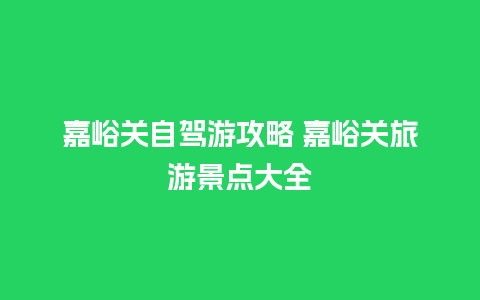 嘉峪关自驾游攻略 嘉峪关旅游景点大全